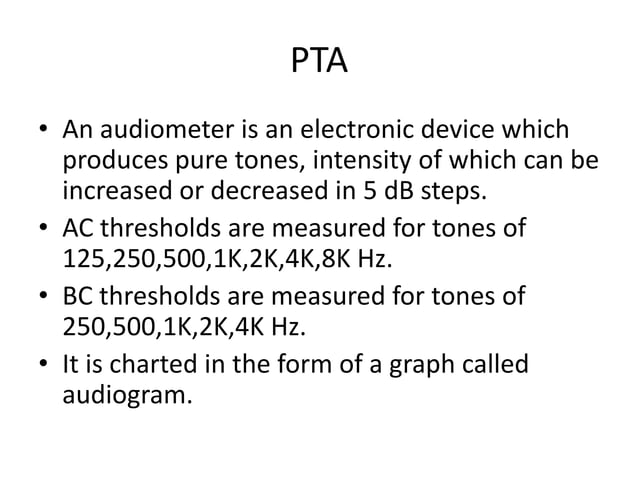 PTA

• An audiometer is an electronic device which produces pure tones, intensity of which can be increased or decreased in 5 dB steps.

• AC thresholds are measured for tones of 125,250,500,1K,2K,4K,8K Hz.

• BC thresholds are measured for tones of 250,500,1K,2K,4K Hz.

• It is charted in the form of a graph called audiogram.